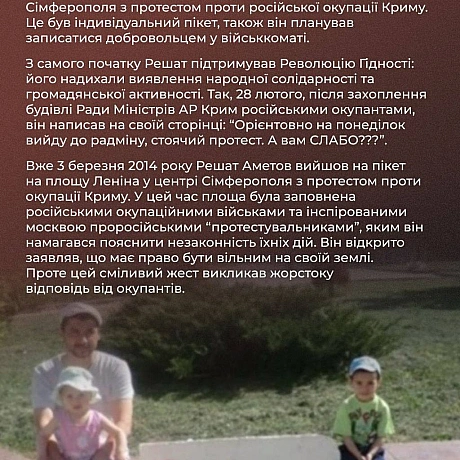 Сімферополя з протестом проти російської окупації Криму. Це був індивідуальний пікет, також він планував записатися добровольцем у військкоматі.

З самого початку Решат підтримував Революцію Гідності: його надихали виявлення народної солідарності та громадянської активності. Так, 28 лютого, після захоплення будівлі Ради Міністрів АР Крим російськими окупантами, він написав на своїй сторінці: “Орієнтовно на понеділок вийду до радміну, стоячий протест. А вам СЛАБО???”.

Вже 3 березня 2014 року Решат Аметов вийшов на пікет на площу Леніна у центрі Сімферополя з протестом проти окупації Криму. У цей час площа була заповнена російськими окупаційними військами та інспірованими москвою проросійськими “протестувальниками”, яким він намагався пояснити незаконність їхніх дій. Він відкрито заявляв, що має право бути вільним на своїй землі. Проте цей сміливий жест викликав жорстоку відповідь від окупантів.